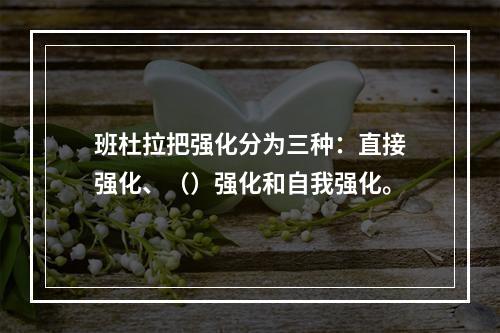 班杜拉把强化分为三种：直接强化、（）强化和自我强化。